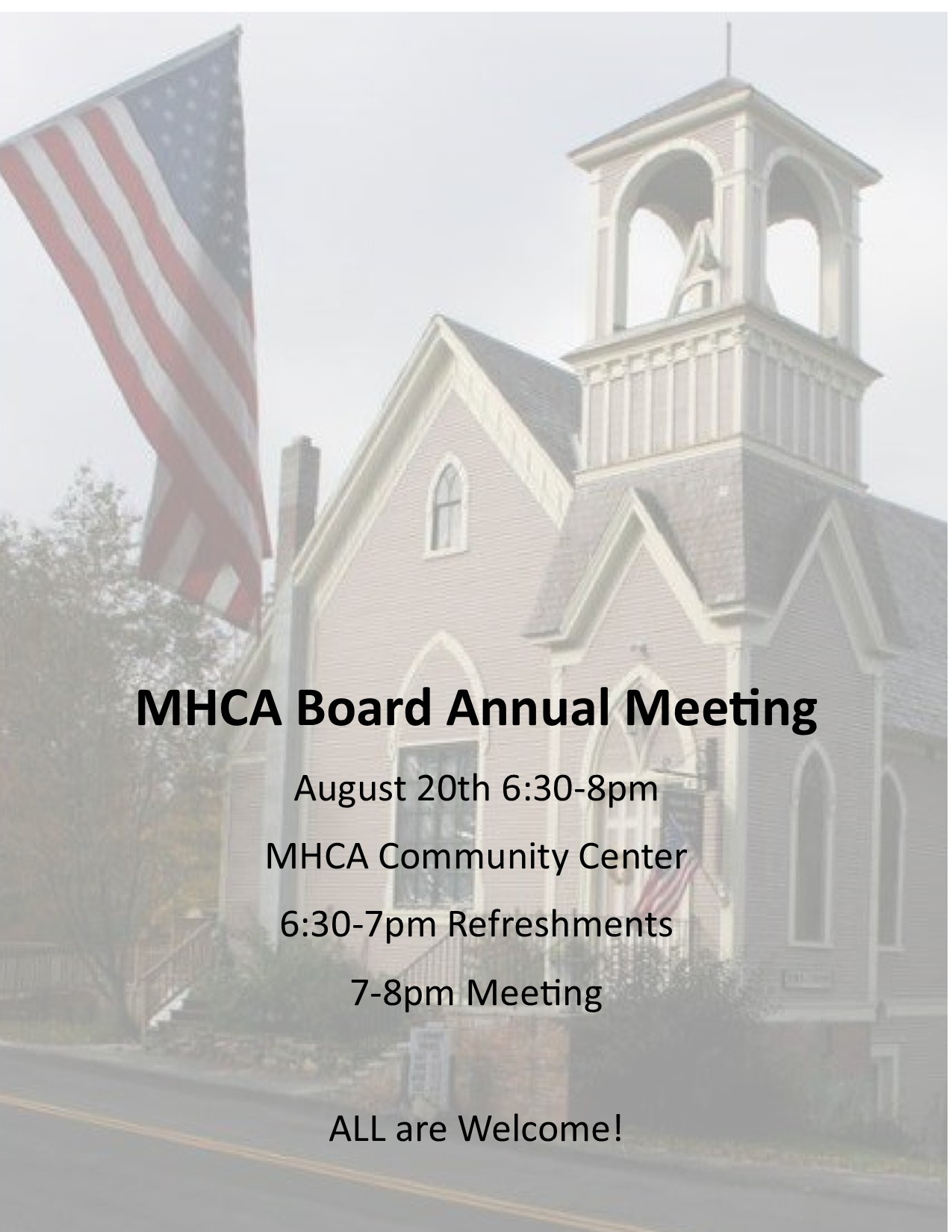 MHCA Board Annual Meeting

August 20th 6:30-8pm

MHCA Community Center

6:30-7pm Refreshments

7-8pm Meeting

ALL are Welcome!